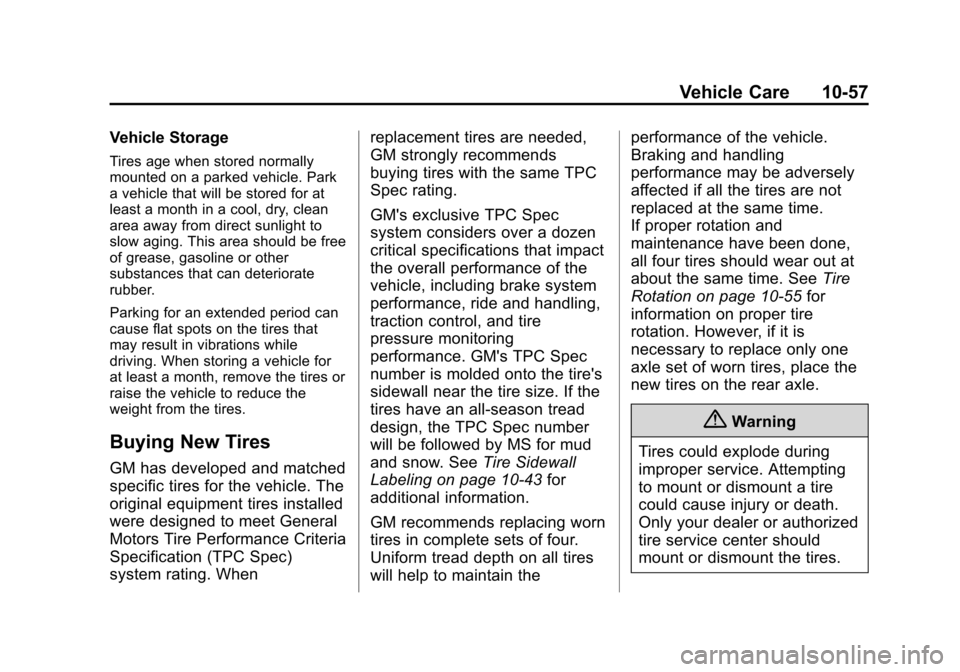 Vehicle Care 10-57

Vehicle Storage

Tires age when stored normally mounted on a parked vehicle. Park a vehicle that will be stored for at least a month in a cool, dry, clean area away from direct sunlight to slow aging. This area should be free of grease, gasoline or other substances that can deteriorate rubber.

Parking for an extended period can cause flat spots on the tires that may result in vibrations while driving. When storing a vehicle for at least a month, remove the tires or raise the vehicle to reduce the weight from the tires.

Buying New Tires

GM has developed and matched specific tires for the vehicle. The original equipment tires installed were designed to meet General Motors Tire Performance Criteria Specification (TPC Spec) system rating. When replacement tires are needed, GM strongly recommends buying tires with the same TPC Spec rating.

GM's exclusive TPC Spec system considers over a dozen critical specifications that impact the overall performance of the vehicle, including brake system performance, ride and handling, traction control, and tire pressure monitoring performance. GM's TPC Spec number is molded onto the tire's sidewall near the tire size. If the tires have an all-season tread design, the TPC Spec number will be followed by MS for mud and snow. See Tire Sidewall Labeling on page 10-43 for additional information.

GM recommends replacing worn tires in complete sets of four. Uniform tread depth on all tires will help to maintain the performance of the vehicle. Braking and handling performance may be adversely affected if all the tires are not replaced at the same time.
If proper rotation and maintenance have been done, all four tires should wear out at about the same time. See Tire Rotation on page 10-55 for information on proper tire rotation. However, if it is necessary to replace only one axle set of worn tires, place the new tires on the rear axle.

Warning

Tires could explode during improper service. Attempting to mount or dismount a tire could cause injury or death. Only your dealer or authorized tire service center should mount or dismount the tires.

carmanualsonline.info